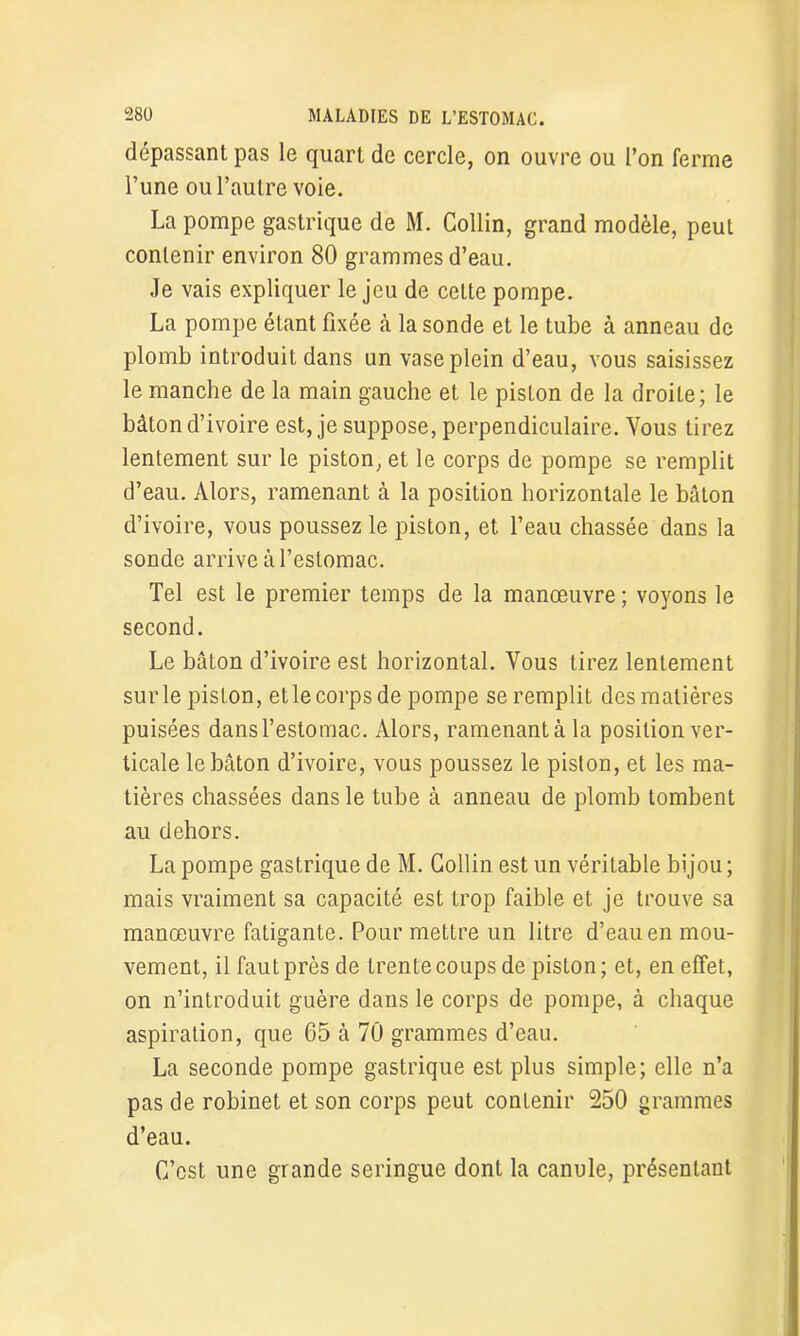 280 MALADIES DE L'ESTOMAC.

dépassant pas le quart de cercle, on ouvre ou l'on ferme l'une ou l'autre voie.

La pompe gastrique de M. Collin, grand modèle, peut contenir environ 80 grammes d'eau.

Je vais expliquer le jeu de cette pompe.

La pompe étant fixée à la sonde et le tube à anneau de plomb introduit dans un vase plein d'eau, vous saisissez le manche de la main gauche et le piston de la droite; le bâton d'ivoire est, je suppose, perpendiculaire. Vous tirez lentement sur le piston, et le corps de pompe se remplit d'eau. Alors, ramenant à la position horizontale le bâton d'ivoire, vous poussez le piston, et l'eau chassée dans la sonde arrive à l'estomac.

Tel est le premier temps de la manœuvre; voyons le second.

Le bâton d'ivoire est horizontal. Vous tirez lentement sur le piston, et le corps de pompe se remplit des matières puisées dans l'estomac. Alors, ramenant à la position verticale le bâton d'ivoire, vous poussez le piston, et les matières chassées dans le tube à anneau de plomb tombent au dehors.

La pompe gastrique de M. Collin est un véritable bijou; mais vraiment sa capacité est trop faible et je trouve sa manœuvre fatigante. Pour mettre un litre d'eau en mouvement, il faut près de trente coups de piston; et, en effet, on n'introduit guère dans le corps de pompe, à chaque aspiration, que 65 à 70 grammes d'eau.

La seconde pompe gastrique est plus simple; elle n'a pas de robinet et son corps peut contenir 250 grammes d'eau.

C'est une grande seringue dont la canule, présentant